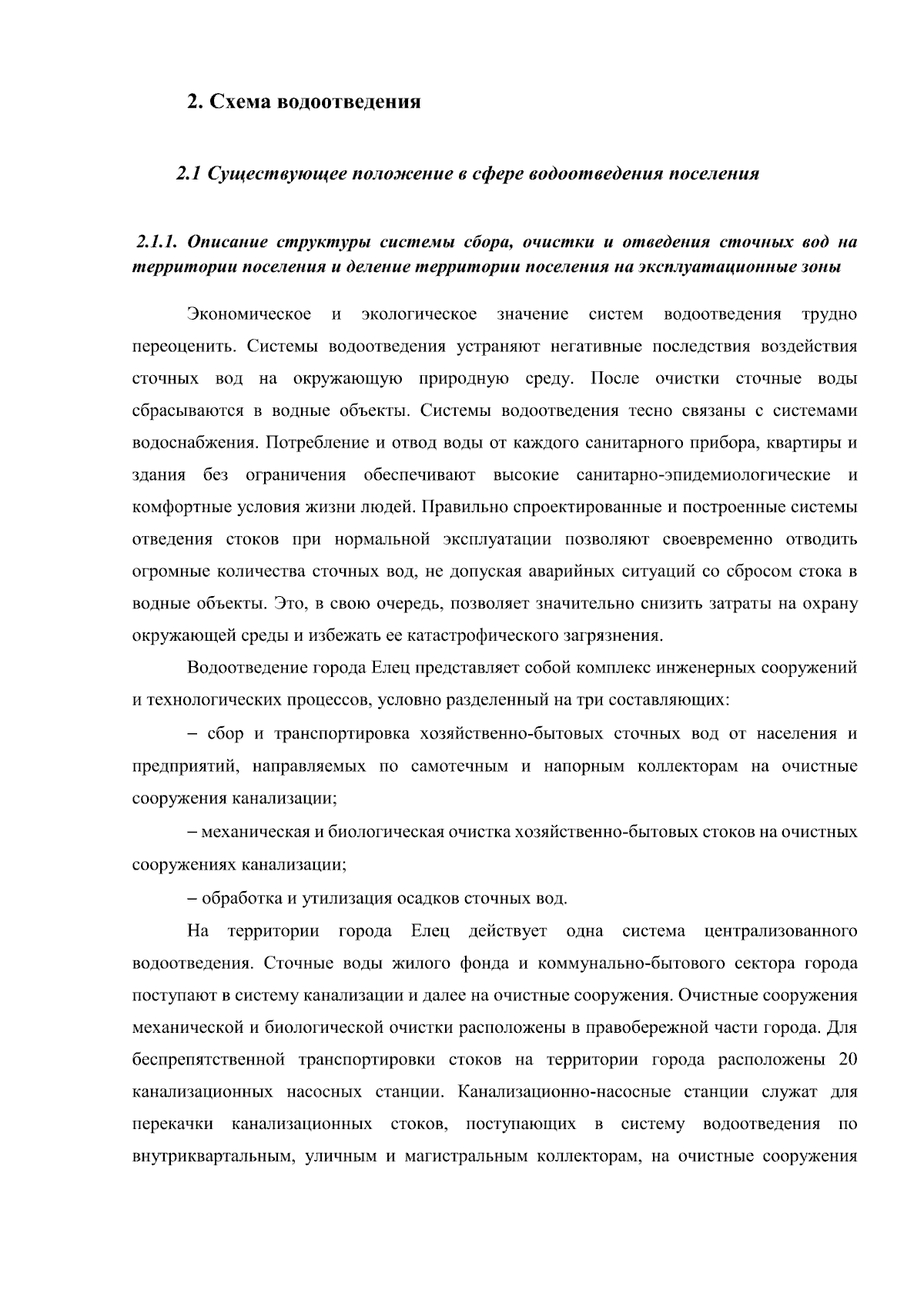 2. Схема водоотведения

2.1 Существующее положение в сфере водоотведения поселения

2.1.1. Описание структуры системы сбора, очистки и отведения сточных вод на территории поселения и деление территории поселения на эксплуатационные зоны

Экономическое и экологическое значение систем водоотведения трудно переоценить. Системы водоотведения устраняют негативные последствия воздействия сточных вод на окружающую природную среду. После очистки сточные воды сбрасываются в водные объекты. Системы водоотведения тесно связаны с системами водоснабжения. Потребление и отвод воды от каждого санитарного прибора, квартиры и здания без ограничения обеспечивают высокие санитарно-эпидемиологические и комфортные условия жизни людей. Правильно спроектированные и построенные системы отведения стоков при нормальной эксплуатации позволяют своевременно отводить огромные количества сточных вод, не допуская аварийных ситуаций со сбросом стока в водные объекты. Это, в свою очередь, позволяет значительно снизить затраты на охрану окружающей среды и избежать ее катастрофического загрязнения.

Водоотведение города Елец представляет собой комплекс инженерных сооружений и технологических процессов, условно разделенный на три составляющих:

– сбор и транспортировка хозяйственно-бытовых сточных вод от населения и предприятий, направляемых по самотечным и напорным коллекторам на очистные сооружения канализации;

– механическая и биологическая очистка хозяйственно-бытовых стоков на очистных сооружениях канализации;

– обработка и утилизация осадков сточных вод.

На территории города Елец действует одна система централизованного водоотведения. Сточные воды жилого фонда и коммунально-бытового сектора города поступают в систему канализации и далее на очистные сооружения. Очистные сооружения механической и биологической очистки расположены в правобережной части города. Для беспрепятственной транспортировки стоков на территории города расположены 20 канализационных насосных станции. Канализационно-насосные станции служат для перекачки канализационных стоков, поступающих в систему водоотведения по внутриквартальным, уличным и магистральным коллекторам, на очистные сооружения